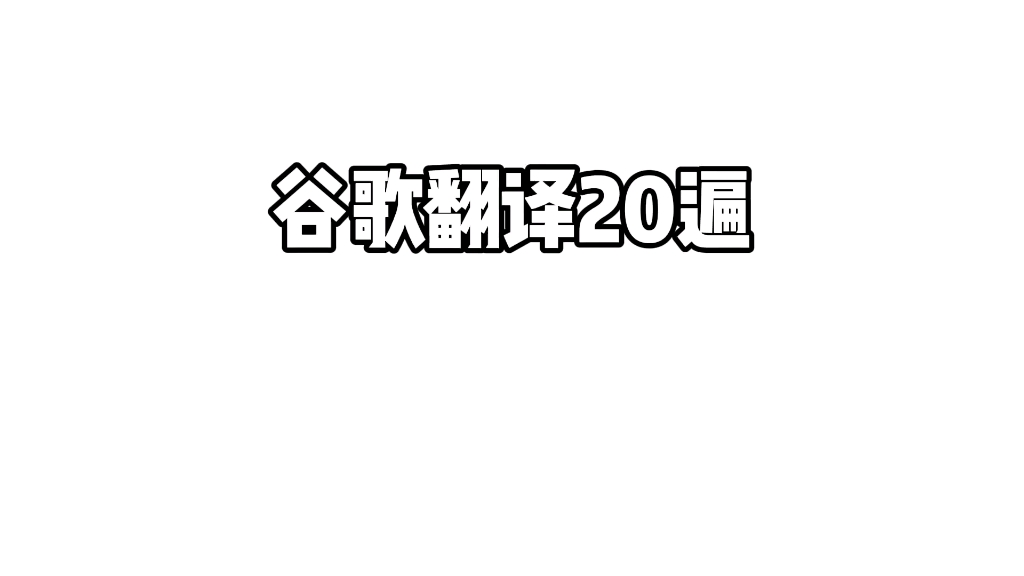 谷歌翻译20遍